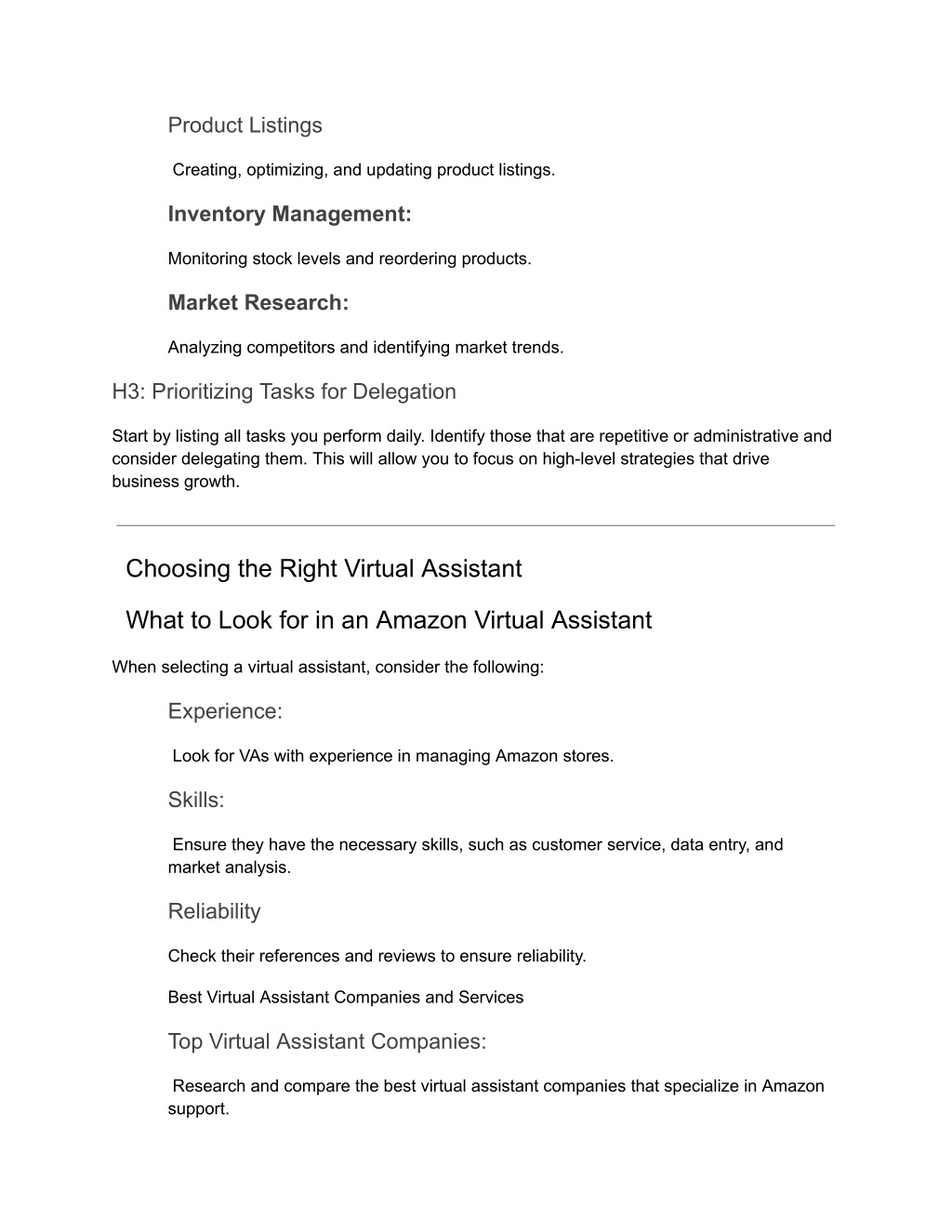 Product Listings

Creating, optimizing, and updating product listings.

Inventory Management:

Monitoring stock levels and reordering products.

Market Research:

Analyzing competitors and identifying market trends.

H3: Prioritizing Tasks for Delegation

Start by listing all tasks you perform daily. Identify those that are repetitive or administrative and consider delegating them. This will allow you to focus on high-level strategies that drive business growth.

Choosing the Right Virtual Assistant

What to Look for in an Amazon Virtual Assistant

When selecting a virtual assistant, consider the following:

Experience:

Look for VAs with experience in managing Amazon stores.

Skills:

Ensure they have the necessary skills, such as customer service, data entry, and market analysis.

Reliability

Check their references and reviews to ensure reliability.

Best Virtual Assistant Companies and Services

Top Virtual Assistant Companies:

Research and compare the best virtual assistant companies that specialize in Amazon support.